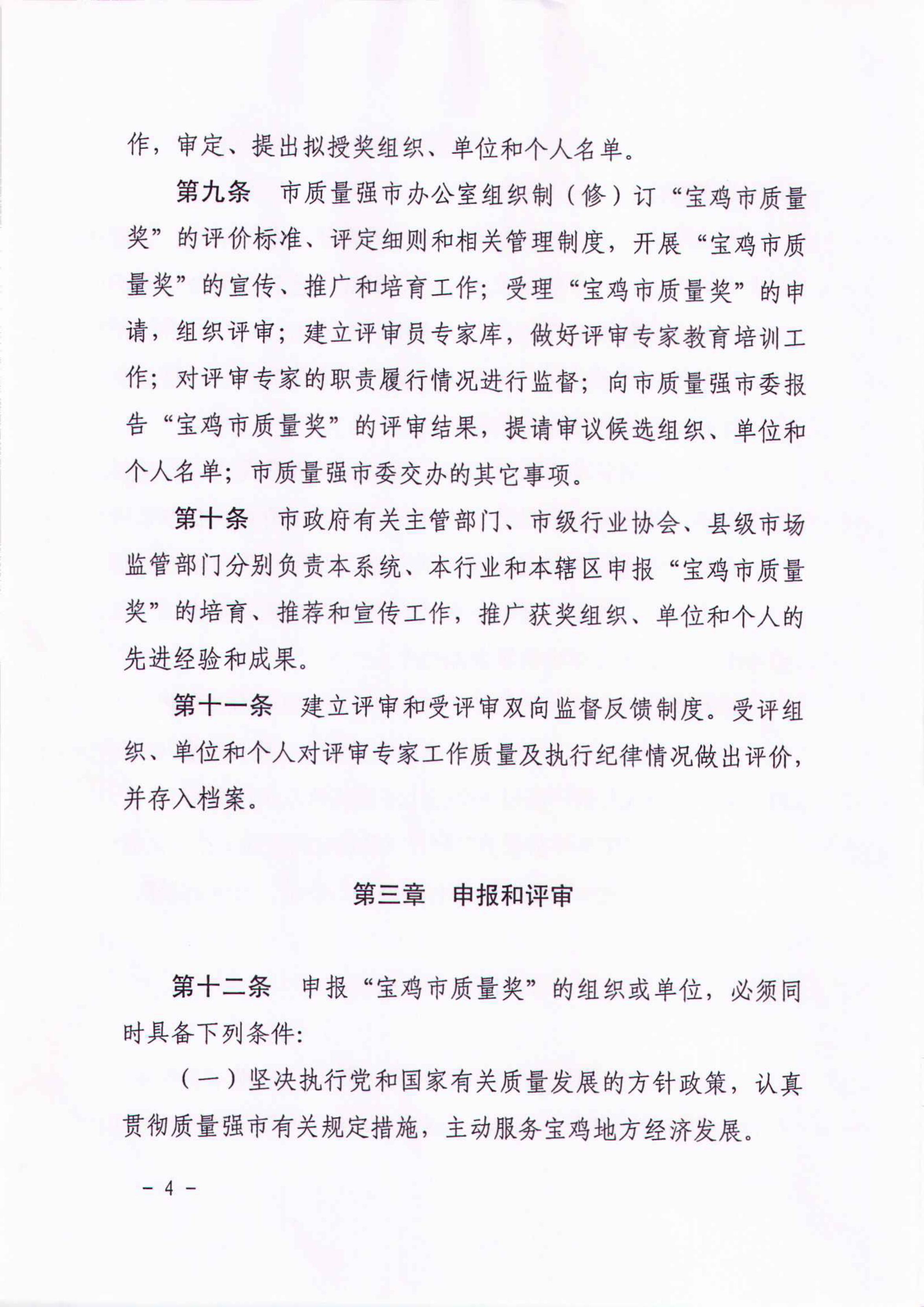 作，审定、提出拟授奖组织、单位和个人名单。

第九条 市质量强市办公室组织制（修）订“宝鸡市质量奖”的评价标准、评定细则和相关管理制度，开展“宝鸡市质量奖”的宣传、推广和培育工作；受理“宝鸡市质量奖”的申请，组织评审；建立评审员专家库，做好评审专家教育培训工作；对评审专家的职责履行情况进行监督；向市质量强市委报告“宝鸡市质量奖”的评审结果，提请审议候选组织、单位和个人名单；市质量强市委交办的其它事项。

第十条 市政府有关主管部门、市级行业协会、县级市场监管部门分别负责本系统、本行业和本辖区申报“宝鸡市质量奖”的培育、推荐和宣传工作，推广获奖组织、单位和个人的先进经验和成果。

第十一条 建立评审和受评审双向监督反馈制度。受评组织、单位和个人对评审专家工作质量及执行纪律情况做出评价，并存入档案。

第三章 申报和评审

第十二条 申报“宝鸡市质量奖”的组织或单位，必须同时具备下列条件：

（一）坚决执行党和国家有关质量发展的方针政策，认真贯彻质量强市有关规定措施，主动服务宝鸡地方经济发展。

- 4 -